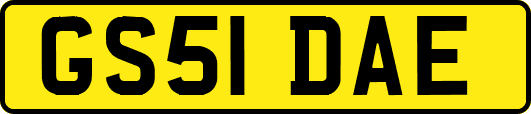 GS51 DAE